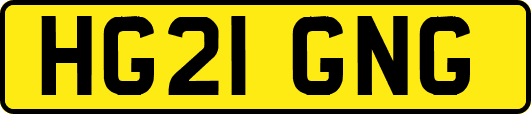 HG21 GNG